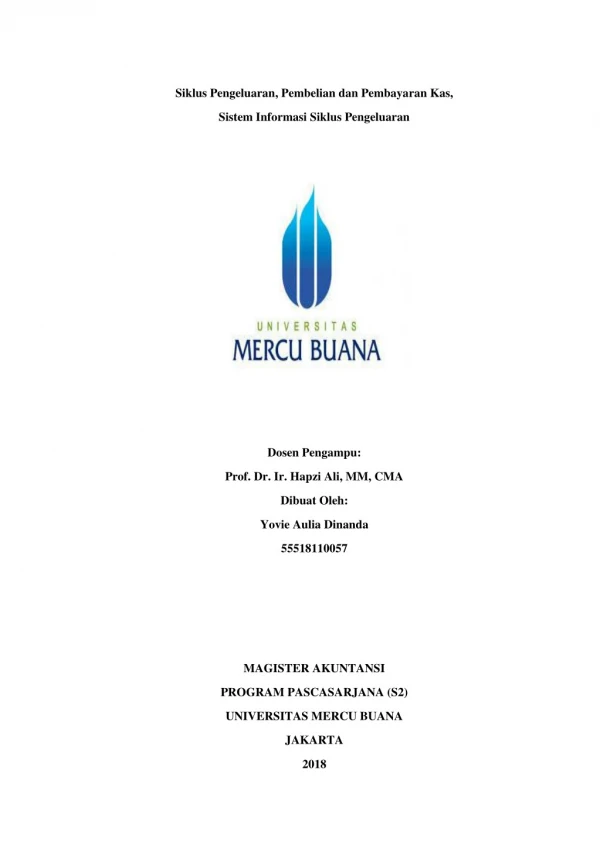 Siklus Pengeluaran, Pembelian dan Pembayaran Kas,

Sistem Informasi Siklus Pengeluaran

UNIVERSITAS
MERCU BUANA

Dosen Pengampu:

Prof. Dr. Ir. Hapzi Ali, MM, CMA

Dibuat Oleh:

Yovie Aulia Dinanda

55518110057

MAGISTER AKUNTANSI

PROGRAM PASCASARJANA (S2)

UNIVERSITAS MERCU BUANA

JAKARTA

2018